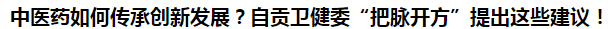 中医药如何传承创新发展？自贡卫健委“把脉开方”提出这些建议！